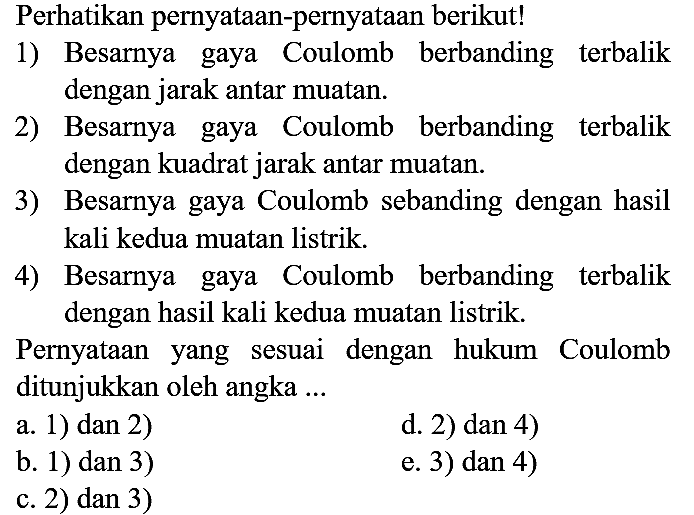 Perhatikan pernyataan-pernyataan berikut!

1) Besarnya gaya Coulomb berbanding terbalik dengan jarak antar muatan.

2) Besarnya gaya Coulomb berbanding terbalik dengan kuadrat jarak antar muatan.

3) Besarnya gaya Coulomb sebanding dengan hasil kali kedua muatan listrik.

4) Besarnya gaya Coulomb berbanding terbalik dengan hasil kali kedua muatan listrik.

Pernyataan yang sesuai dengan hukum Coulomb ditunjukkan oleh angka ...

a. 1) dan 2)
b. 1) dan 3)
c. 2) dan 3)
d. 2) dan 4)
e. 3) dan 4)